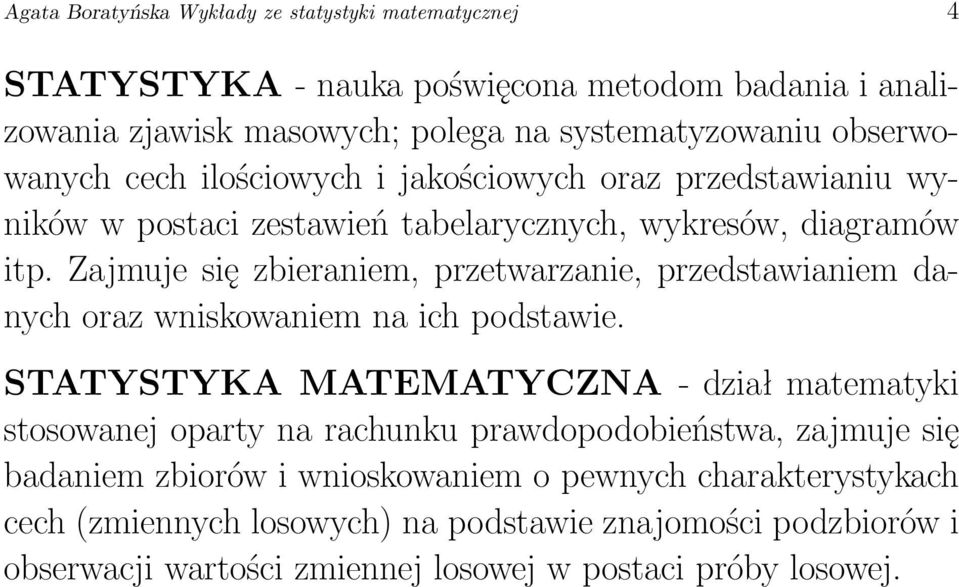 Agata Boratyńska Wykłady ze statystyki matematycznej 4

STATYSTYKA - nauka poświęcona metodom badania i analizowania zjawisk masowych; polega na systematyzowaniu obserwowanych cech ilościowych i jakościowych oraz przedstawianiu wyników w postaci zestawień tabelarycznych, wykresów, diagramów itp. Zajmuje się zbieraniem, przetwarzanie, przedstawianiem danych oraz wniskowaniem na ich podstawie.

STATYSTYKA MATEMATYCZNA - dział matematyki stosowanej oparty na rachunku prawdopodobieństwa, zajmuje się badaniem zbiorów i wnioskowaniem o pewnych charakterystykach cech (zmiennych losowych) na podstawie znajomości podzbiorów i obserwacji wartości zmiennej losowej w postaci próby losowej.